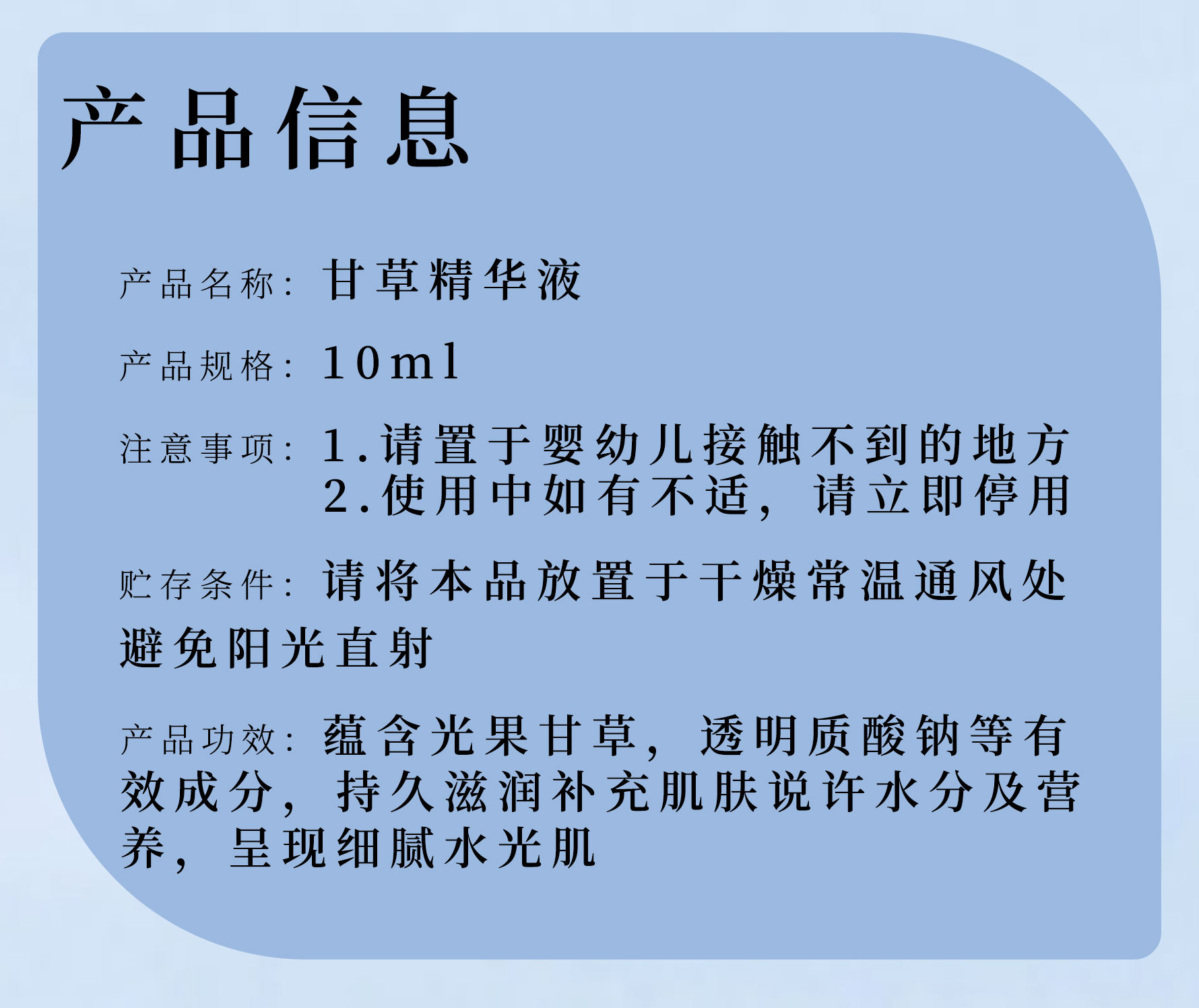 产品信息

产品名称：甘草精华液

产品规格：10ml

注意事项：1.请置于婴幼儿接触不到的地方
2.使用中如有不适，请立即停用

贮存条件：请将本品放置于干燥常温通风处避免阳光直射

产品功效：蕴含光果甘草，透明质酸钠等有效成分，持久滋润补充肌肤说许水分及营养，呈现细腻水光肌